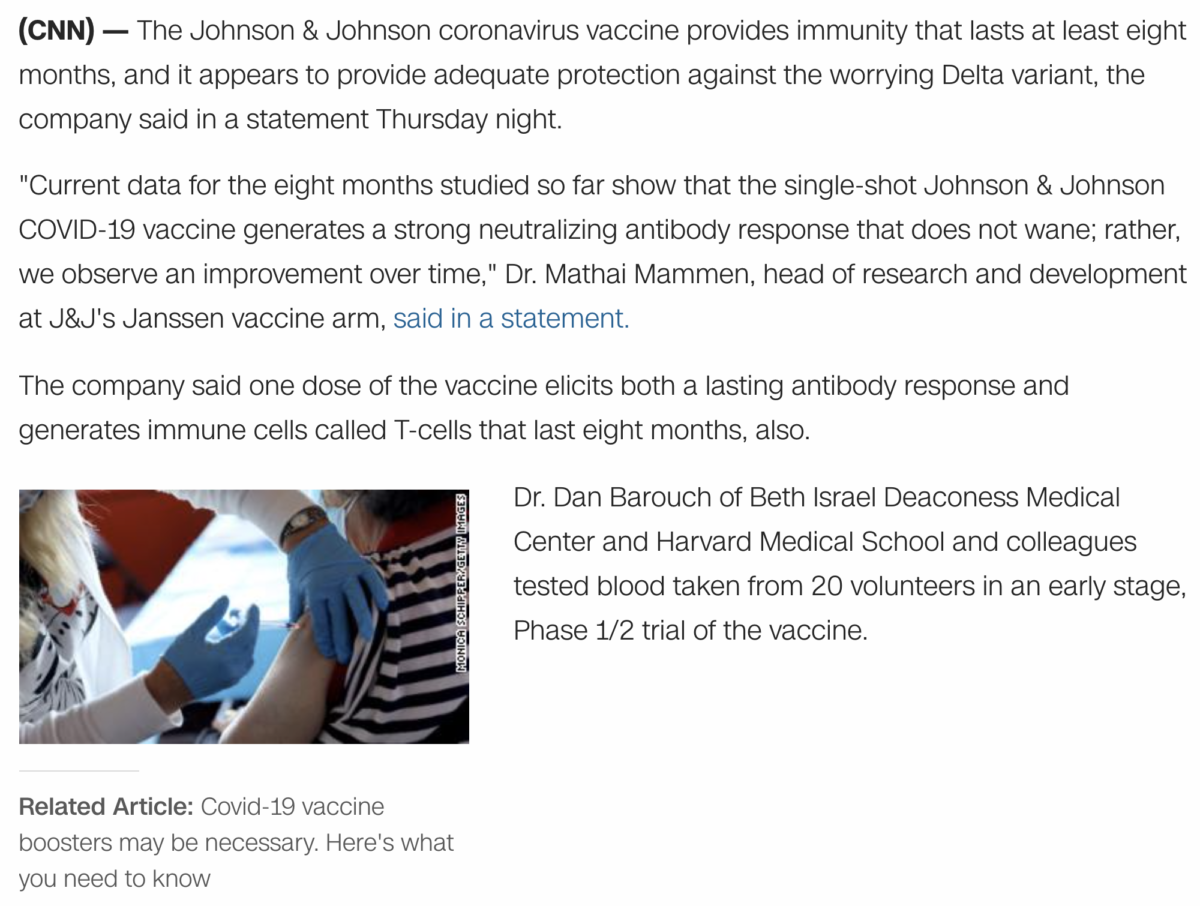 (CNN) — The Johnson & Johnson coronavirus vaccine provides immunity that lasts at least eight months, and it appears to provide adequate protection against the worrying Delta variant, the company said in a statement Thursday night.

"Current data for the eight months studied so far show that the single-shot Johnson & Johnson COVID-19 vaccine generates a strong neutralizing antibody response that does not wane; rather, we observe an improvement over time," Dr. Mathai Mammen, head of research and development at J&J's Janssen vaccine arm, said in a statement.

The company said one dose of the vaccine elicits both a lasting antibody response and generates immune cells called T-cells that last eight months, also.

MONICA SCHIPPER/GETTY IMAGES

Dr. Dan Barouch of Beth Israel Deaconess Medical Center and Harvard Medical School and colleagues tested blood taken from 20 volunteers in an early stage, Phase 1/2 trial of the vaccine.

Related Article: Covid-19 vaccine boosters may be necessary. Here's what you need to know